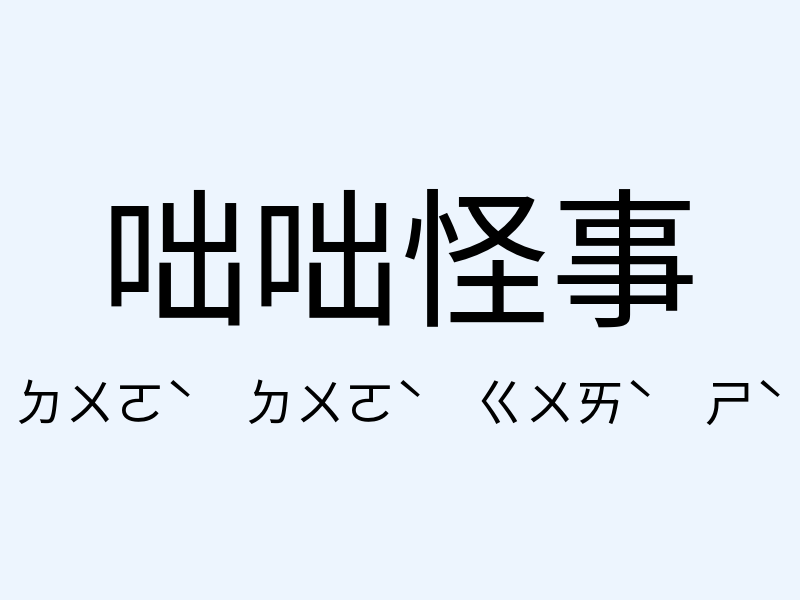 咄咄怪事

ㄉㄨㄛˋ ㄉㄨㄛˋ ㄍㄨㄞˋ ㄕˋ